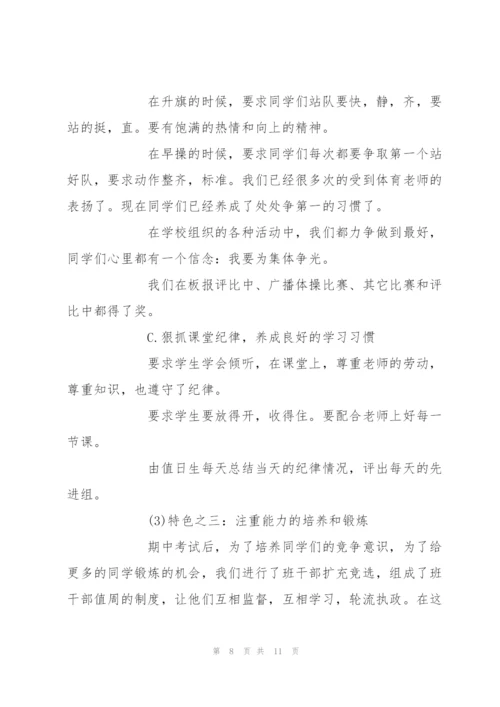 在升旗的时候，要求同学们站队要快，静，齐，要站的挺，直。要有饱满的热情和向上的精神。

在早操的时候，要求同学们每次都要争取第一个站好队，要求动作整齐，标准。我们已经很多次的受到体育老师的表扬了。现在同学们已经养成了处处争第一的习惯了。

在学校组织的各种活动中，我们都力争做到最好，同学们心里都有一个信念：我要为集体争光。

我们在板报评比中、广播体操比赛、其它比赛和评比中都得了奖。

C.狠抓课堂纪律，养成良好的学习习惯

要求学生学会倾听，在课堂上，尊重老师的劳动，尊重知识，也遵守了纪律。

要求学生要放得开，收得住。要配合老师上好每一节课。

由值日生每天总结当天的纪律情况，评出每天的先进组。

(3)特色之三：注重能力的培养和锻炼

期中考试后，为了培养同学们的竞争意识，为了给更多的同学锻炼的机会，我们进行了班干部扩充竞选，组成了班干部值周的制度，让他们互相监督，互相学习，轮流执政。在这

第 8 页 共 11 页